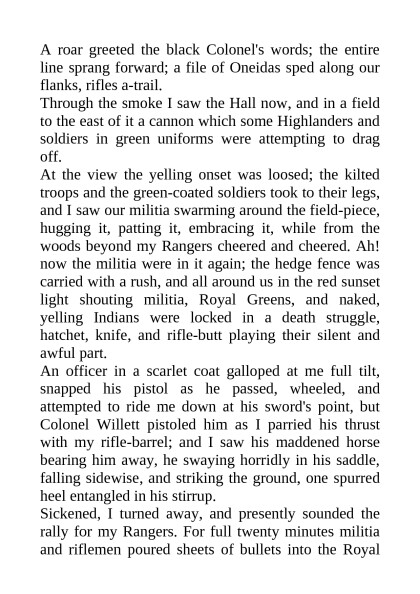 A roar greeted the black Colonel's words; the entire line sprang forward; a file of Oneidas sped along our flanks, rifles a-trail.

Through the smoke I saw the Hall now, and in a field to the east of it a cannon which some Highlanders and soldiers in green uniforms were attempting to drag off.

At the view the yelling onset was loosed; the kilted troops and the green-coated soldiers took to their legs, and I saw our militia swarming around the field-piece, hugging it, patting it, embracing it, while from the woods beyond my Rangers cheered and cheered. Ah! now the militia were in it again; the hedge fence was carried with a rush, and all around us in the red sunset light shouting militia, Royal Greens, and naked, yelling Indians were locked in a death struggle, hatchet, knife, and rifle-butt playing their silent and awful part.

An officer in a scarlet coat galloped at me full tilt, snapped his pistol as he passed, wheeled, and attempted to ride me down at his sword's point, but Colonel Willett pistoled him as I parried his thrust with my rifle-barrel; and I saw his maddened horse bearing him away, he swaying horridly in his saddle, falling sidewise, and striking the ground, one spurred heel entangled in his stirrup.

Sickened, I turned away, and presently sounded the rally for my Rangers. For full twenty minutes militia and riflemen poured sheets of bullets into the Royal